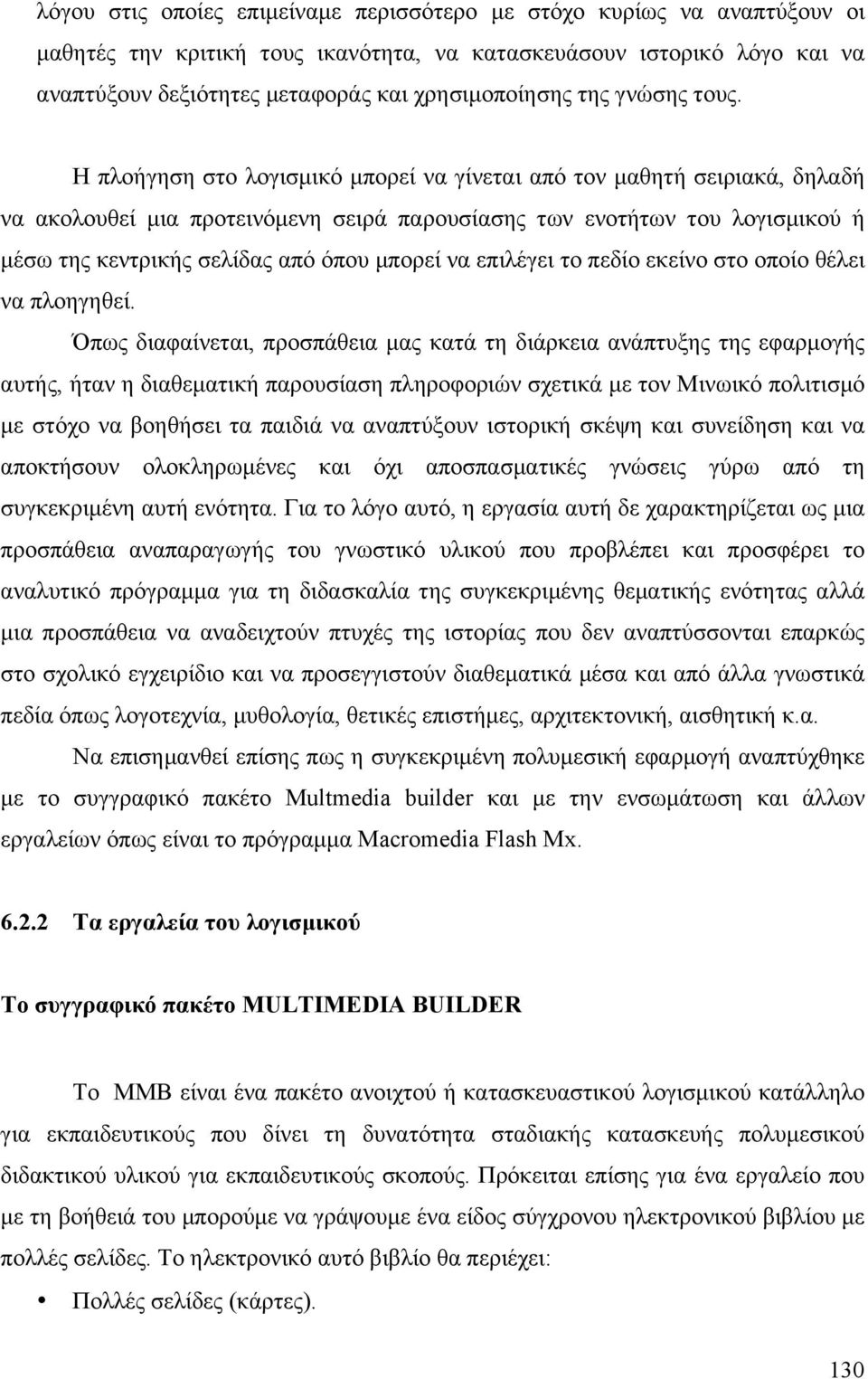 λόγου στις οποίες επιμείναμε περισσότερο με στόχο κυρίως να αναπτύξουν οι μαθητές την κριτική τους ικανότητα, να κατασκευάσουν ιστορικό λόγο και να αναπτύξουν δεξιότητες μεταφοράς και χρησιμοποίησης της γνώσης τους.

Η πλοήγηση στο λογισμικό μπορεί να γίνεται από τον μαθητή σειριακά, δηλαδή να ακολουθεί μια προτεινόμενη σειρά παρουσίασης των ενοτήτων του λογισμικού ή μέσω της κεντρικής σελίδας από όπου μπορεί να επιλέγει το πεδίο εκείνο στο οποίο θέλει να πλοηγηθεί.

Όπως διαφαίνεται, προσπάθεια μας κατά τη διάρκεια ανάπτυξης της εφαρμογής αυτής, ήταν η διαθεματική παρουσίαση πληροφοριών σχετικά με τον Μινωικό πολιτισμό με στόχο να βοηθήσει τα παιδιά να αναπτύξουν ιστορική σκέψη και συνείδηση και να αποκτήσουν ολοκληρωμένες και όχι αποσπασματικές γνώσεις γύρω από τη συγκεκριμένη αυτή ενότητα. Για το λόγο αυτό, η εργασία αυτή δε χαρακτηρίζεται ως μια προσπάθεια αναπαραγωγής του γνωστικό υλικού που προβλέπει και προσφέρει το αναλυτικό πρόγραμμα για τη διδασκαλία της συγκεκριμένης θεματικής ενότητας αλλά μια προσπάθεια να αναδειχτούν πτυχές της ιστορίας που δεν αναπτύσσονται επαρκώς στο σχολικό εγχειρίδιο και να προσεγγιστούν διαθεματικά μέσα και από άλλα γνωστικά πεδία όπως λογοτεχνία, μυθολογία, θετικές επιστήμες, αρχιτεκτονική, αισθητική κ.α.

Να επισημανθεί επίσης πως η συγκεκριμένη πολυμεσική εφαρμογή αναπτύχθηκε με το συγγραφικό πακέτο Multmedia builder και με την ενσωμάτωση και άλλων εργαλείων όπως είναι το πρόγραμμα Macromedia Flash Mx.

6.2.2 Τα εργαλεία του λογισμικού

Το συγγραφικό πακέτο MULTIMEDIA BUILDER

Το MMB είναι ένα πακέτο ανοιχτού ή κατασκευαστικού λογισμικού κατάλληλο για εκπαιδευτικούς που δίνει τη δυνατότητα σταδιακής κατασκευής πολυμεσικού διδακτικού υλικού για εκπαιδευτικούς σκοπούς. Πρόκειται επίσης για ένα εργαλείο που με τη βοήθειά του μπορούμε να γράψουμε ένα είδος σύγχρονου ηλεκτρονικού βιβλίου με πολλές σελίδες. Το ηλεκτρονικό αυτό βιβλίο θα περιέχει:

• Πολλές σελίδες (κάρτες).

130